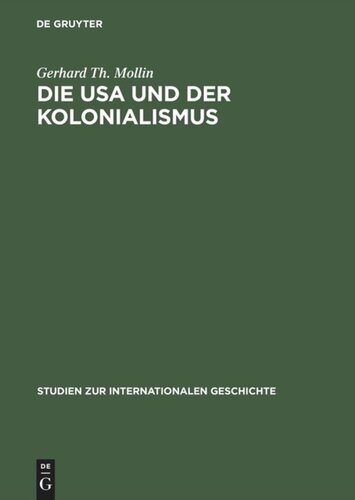 DE GRUYTER

Gerhard Th. Mollin

DIE USA UND DER KOLONIALISMUS

STUDIEN ZUR INTERNATIONALEN GESCHICHTE

DE
G